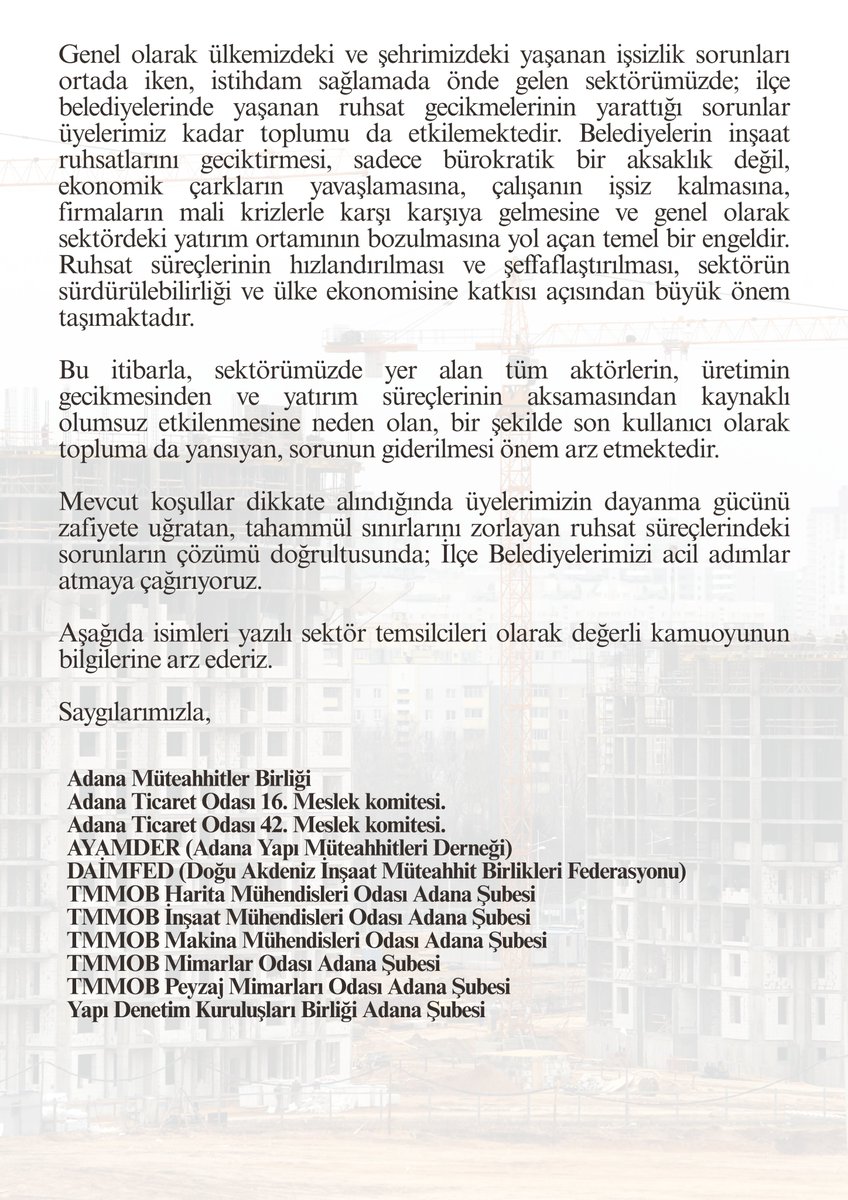 Genel olarak ülkemizdeki ve şehrimizdeki yaşanan işsizlik sorunları ortada iken, istihdam sağlamada önde gelen sektörümüzde; ilçe belediyelerinde yaşanan ruhsat gecikmelerinin yarattığı sorunlar üyelerimiz kadar toplumu da etkilemektedir. Belediyelerin inşaat ruhsatlarını geciktirmesi, sadece bürokratik bir aksaklık değil, ekonomik çarkların yavaşlamasına, çalışanın işsiz kalmasına, firmaların mali krizlerle karşı karşıya gelmesine ve genel olarak sektördeki yatırım ortamının bozulmasına yol açan temel bir engeldir. Ruhsat süreçlerinin hızlandırılması ve şeffaflaştırılması, sektörün sürdürülebilirliği ve ülke ekonomisine katkısı açısından büyük önem taşımaktadır.

Bu itibarla, sektörümüzde yer alan tüm aktörlerin, üretimin gecikmesinden ve yatırım süreçlerinin aksamasından kaynaklı olumsuz etkilenmesine neden olan, bir şekilde son kullanıcı olarak topluma da yansıyan, sorunun giderilmesi önem arz etmektedir.

Mevcut koşullar dikkate alındığında üyelerimizin dayanma gücünü zafiyete uğratan, tahammül sınırlarını zorlayan ruhsat süreçlerindeki sorunların çözümü doğrultusunda; İlçe Belediyelerimizi acil adımlar atmaya çağırıyoruz.

Aşağıda isimleri yazılı sektör temsilcileri olarak değerli kamuoyunun bilgilerine arz ederiz.

Saygılarımızla,

Adana Müteahhitler Birliği
Adana Ticaret Odası 16. Meslek komitesi.
Adana Ticaret Odası 42. Meslek komitesi.
AYAMDER (Adana Yapı Müteahhitleri Derneği)
DAİMFED (Doğu Akdeniz İnşaat Müteahhit Birlikleri Federasyonu)
TMMOB Harita Mühendisleri Odası Adana Şubesi
TMMOB İnşaat Mühendisleri Odası Adana Şubesi
TMMOB Makina Mühendisleri Odası Adana Şubesi
TMMOB Mimarlar Odası Adana Şubesi
TMMOB Peyzaj Mimarları Odası Adana Şubesi
Yapı Denetim Kuruluşları Birliği Adana Şubesi